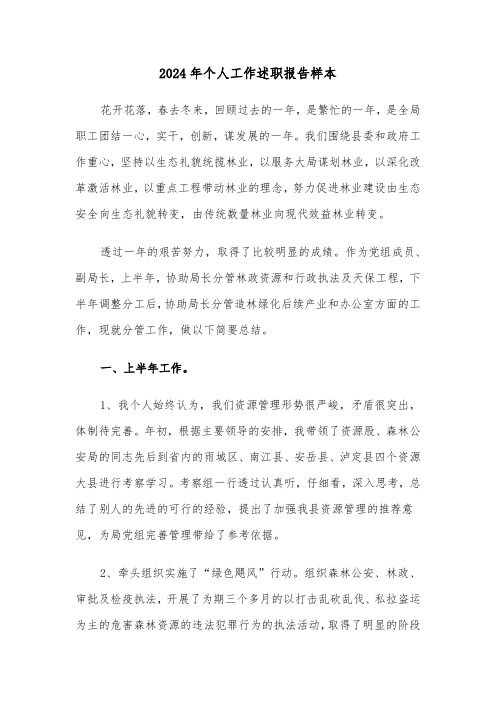 2024年个人工作述职报告样本

花开花落，春去冬来，回顾过去的一年，是繁忙的一年，是全局职工团结一心，实干，创新，谋发展的一年。我们围绕县委和政府工作重心，坚持以生态礼貌统揽林业，以服务大局谋划林业，以深化改革激活林业，以重点工程带动林业的理念，努力促进林业建设由生态安全向生态礼貌转变，由传统数量林业向现代效益林业转变。

透过一年的艰苦努力，取得了比较明显的成绩。作为党组成员、副局长，上半年，协助局长分管林政资源和行政执法及天保工程，下半年调整分工后，协助局长分管造林绿化后续产业和办公室方面的工作，现就分管工作，做以下简要总结。

一、上半年工作。

1、我个人始终认为，我们资源管理形势很严峻，矛盾很突出，体制待完善。年初，根据主要领导的安排，我带领了资源股、森林公安局的同志先后到省内的雨城区、南江县、安岳县、泸定县四个资源大县进行考察学习。考察组一行透过认真听，仔细看，深入思考，总结了别人的先进的可行的经验，提出了加强我县资源管理的推荐意见，为局党组完善管理带给了参考依据。

2、牵头组织实施了“绿色飓风”行动。组织森林公安、林政、审批及检疫执法，开展了为期三个多月的以打击乱砍乱伐、私拉盗运为主的危害森林资源的违法犯罪行为的执法活动，取得了明显的阶段